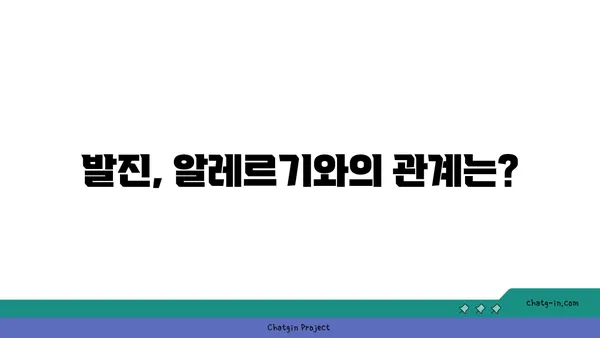 발진, 알레르기와의 관계는?

chatg-in.com

Chatgin Project